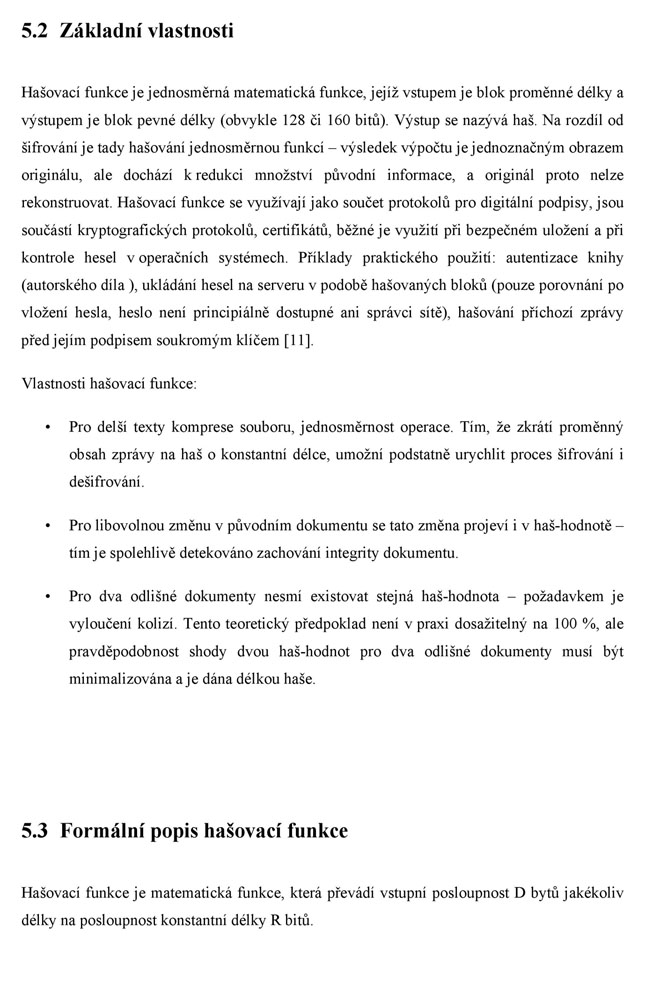 5.2 Základní vlastnosti

Hašovací funkce je jednosměrná matematická funkce, jejíž vstupem je blok proměnné délky a výstupem je blok pevné délky (obvykle 128 či 160 bitů). Výstup se nazývá haš. Na rozdíl od šifrování je tady hašování jednosměrnou funkcí – výsledek výpočtu je jednoznačným obrazem originálu, ale dochází k redukci množství původní informace, a originál proto nelze rekonstruovat. Hašovací funkce se využívají jako součet protokolů pro digitální podpisy, jsou součástí kryptografických protokolů, certifikátů, běžné je využití při bezpečném uložení a při kontrole hesel v operačních systémech. Příklady praktického použití: autentizace knihy (autorského díla ), ukládání hesel na serveru v podobě hašovaných bloků (pouze porovnání po vložení hesla, heslo není principiálně dostupné ani správci sítě), hašování příchozí zprávy před jejím podpisem soukromým klíčem [11].

Vlastnosti hašovací funkce:

• Pro delší texty komprese souboru, jednosměrnost operace. Tím, že zkrátí proměnný obsah zprávy na haš o konstantní délce, umožní podstatně urychlit proces šifrování i dešifrování.

• Pro libovolnou změnu v původním dokumentu se tato změna projeví i v haš-hodnotě – tím je spolehlivě detekováno zachování integrity dokumentu.

• Pro dva odlišné dokumenty nesmí existovat stejná haš-hodnota – požadavkem je vyloučení kolizí. Tento teoretický předpoklad není v praxi dosažitelný na 100 %, ale pravděpodobnost shody dvou haš-hodnot pro dva odlišné dokumenty musí být minimalizována a je dána délkou haše.

5.3 Formální popis hašovací funkce

Hašovací funkce je matematická funkce, která převádí vstupní posloupnost D bytů jakékoliv délky na posloupnost konstantní délky R bitů.